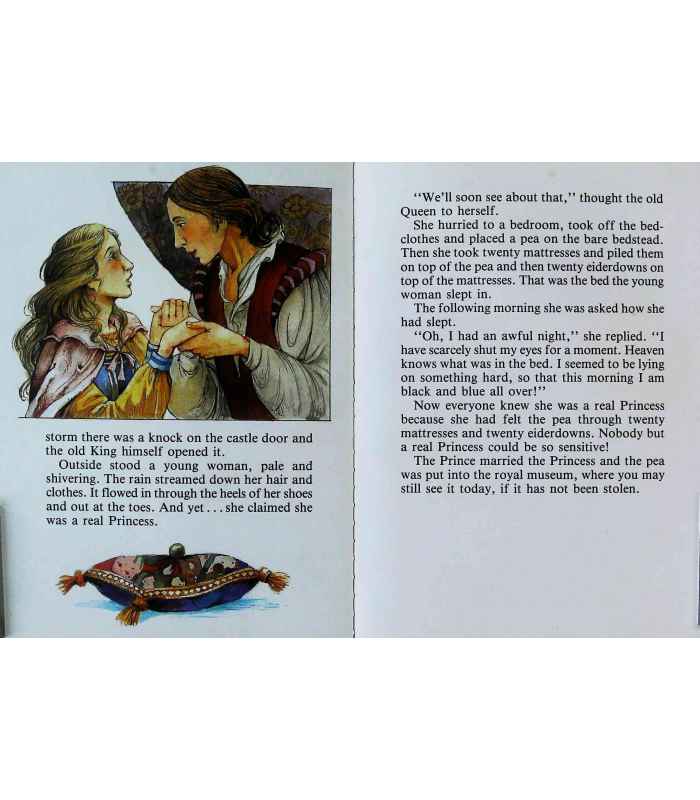 storm there was a knock on the castle door and the old King himself opened it.

Outside stood a young woman, pale and shivering. The rain streamed down her hair and clothes. It flowed in through the heels of her shoes and out at the toes. And yet . . . she claimed she was a real Princess.

"We'll soon see about that," thought the old Queen to herself.

She hurried to a bedroom, took off the bedclothes and placed a pea on the bare bedstead. Then she took twenty mattresses and piled them on top of the pea and then twenty eiderdowns on top of the mattresses. That was the bed the young woman slept in.

The following morning she was asked how she had slept.

"Oh, I had an awful night," she replied. "I have scarcely shut my eyes for a moment. Heaven knows what was in the bed. I seemed to be lying on something hard, so that this morning I am black and blue all over!"

Now everyone knew she was a real Princess because she had felt the pea through twenty mattresses and twenty eiderdowns. Nobody but a real Princess could be so sensitive!

The Prince married the Princess and the pea was put into the royal museum, where you may still see it today, if it has not been stolen.